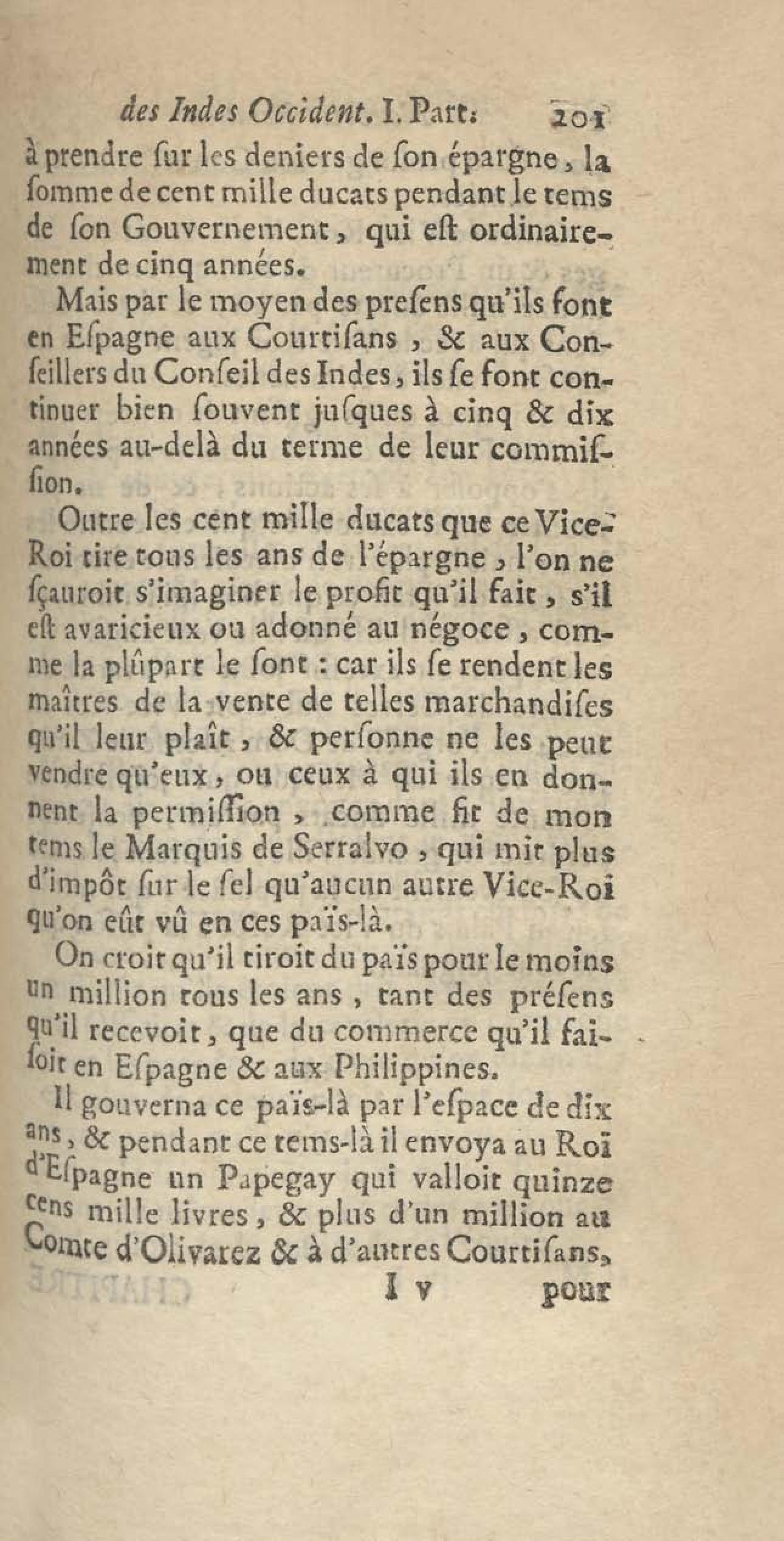 des Indes Occident. I. Part. 201

à prendre ſur les deniers de ſon épargne, la ſomme de cent mille ducats pendant le tems de ſon Gouvernement, qui eſt ordinairement de cinq années.

Mais par le moyen des preſens qu'ils font en Eſpagne aux Courtiſans, & aux Conſeillers du Conſeil des Indes, ils ſe font continuer bien ſouvent juſques à cinq & dix années au-delà du terme de leur commiſſion.

Outre les cent mille ducats que ce Vice-Roi tire tous les ans de l'épargne, l'on ne ſçauroit s'imaginer le profit qu'il fait, s'il eſt avaricieux ou adonné au négoce, comme la plûpart le ſont : car ils ſe rendent les maîtres de la vente de telles marchandiſes qu'il leur plaît, & perſonne ne les peut vendre qu'eux, ou ceux à qui ils en donnent la permiſſion, comme fit de mon tems le Marquis de Serralvo, qui mit plus d'impôt ſur le ſel qu'aucun autre Vice-Roi qu'on eût vû en ces païs-là.

On croit qu'il tiroit du païs pour le moins un million tous les ans, tant des préſens qu'il recevoit, que du commerce qu'il faiſoit en Eſpagne & aux Philippines.

Il gouverna ce païs-là par l'eſpace de dix ans, & pendant ce tems-là il envoya au Roi d'Eſpagne un Papegay qui valloit quinze cens mille livres, & plus d'un million au Comte d'Olivarez & à d'autres Courtiſans,

I v pour